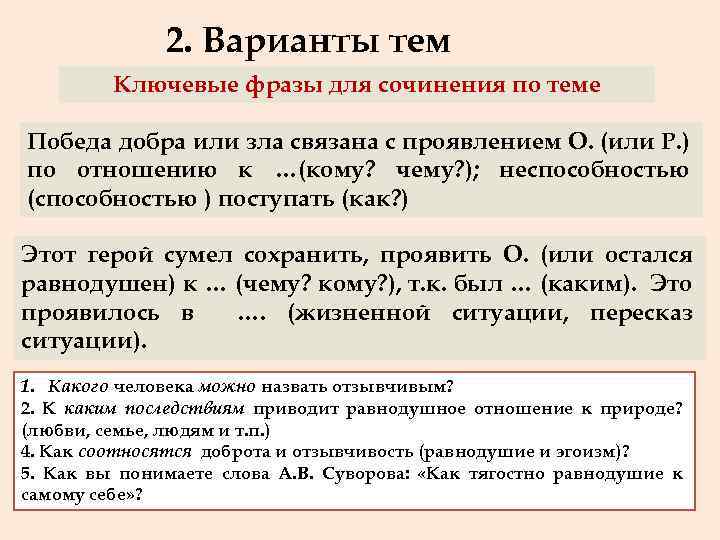 2. Варианты тем

Ключевые фразы для сочинения по теме

Победа добра или зла связана с проявлением О. (или Р.) по отношению к …(кому? чему?); неспособностью (способностью ) поступать (как?)

Этот герой сумел сохранить, проявить О. (или остался равнодушен) к … (чему? кому?), т.к. был … (каким). Это проявилось в …. (жизненной ситуации, пересказ ситуации).

1. Какого человека можно назвать отзывчивым?
2. К каким последствиям приводит равнодушное отношение к природе? (любви, семье, людям и т.п.)
4. Как соотносятся доброта и отзывчивость (равнодушие и эгоизм)?
5. Как вы понимаете слова А.В. Суворова: «Как тягостно равнодушие к самому себе»?